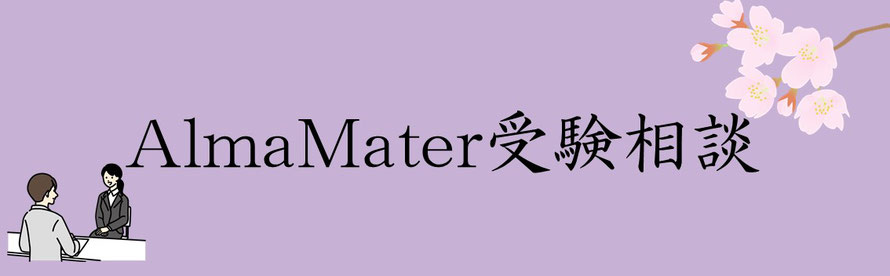 AlmaMater受験相談